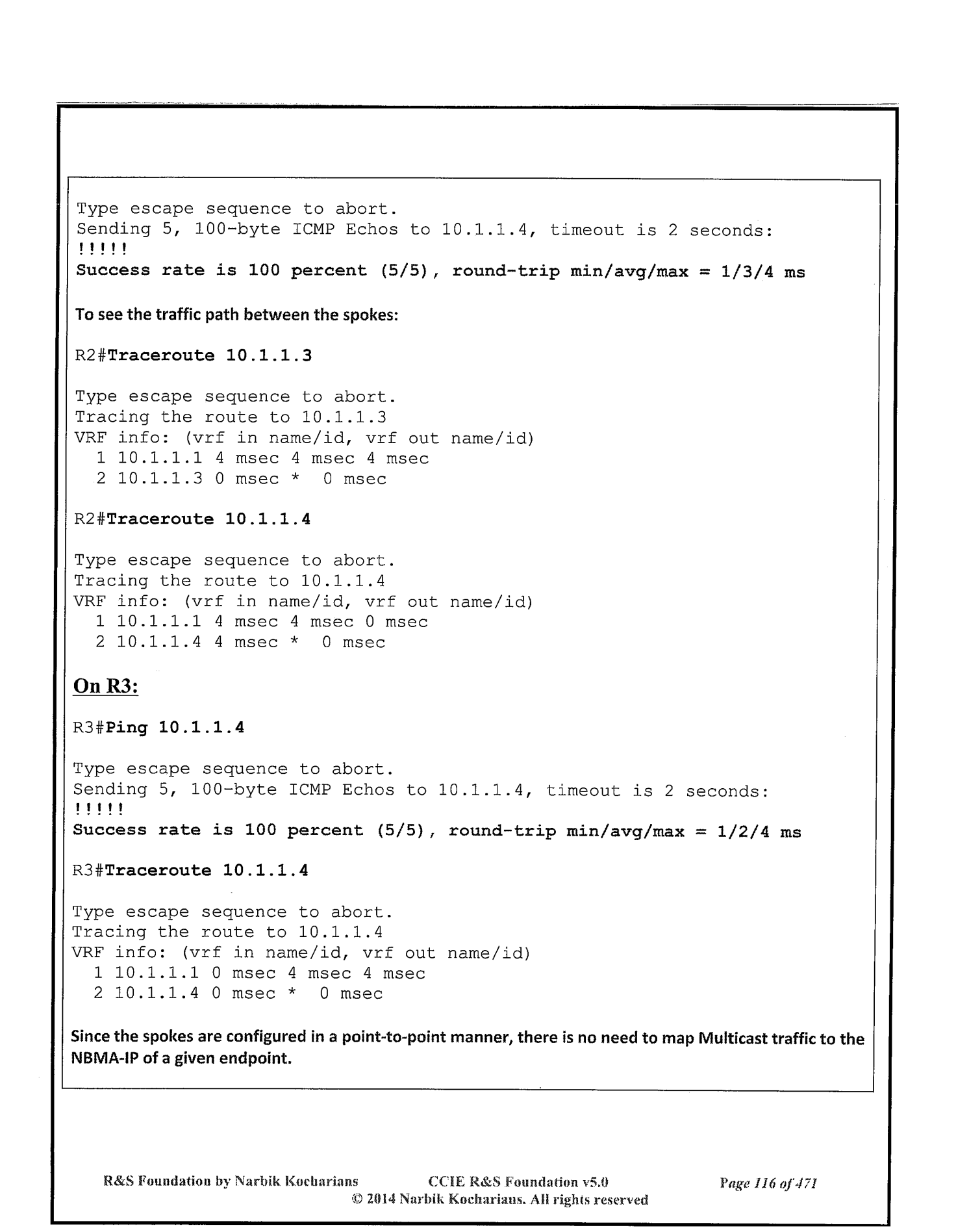 Type escape sequence to abort.
Sending 5, 100-byte ICMP Echos to 10.1.1.4, timeout is 2 seconds:
!!!!!
Success rate is 100 percent (5/5), round-trip min/avg/max = 1/3/4 ms

To see the traffic path between the spokes:

R2#Traceroute 10.1.1.3

Type escape sequence to abort.
Tracing the route to 10.1.1.3
VRF info: (vrf in name/id, vrf out name/id)
1 10.1.1.1 4 msec 4 msec 4 msec
2 10.1.1.3 0 msec * 0 msec

R2#Traceroute 10.1.1.4

Type escape sequence to abort.
Tracing the route to 10.1.1.4
VRF info: (vrf in name/id, vrf out name/id)
1 10.1.1.1 4 msec 4 msec 0 msec
2 10.1.1.4 4 msec * 0 msec

On R3:

R3#Ping 10.1.1.4

Type escape sequence to abort.
Sending 5, 100-byte ICMP Echos to 10.1.1.4, timeout is 2 seconds:
!!!!!
Success rate is 100 percent (5/5), round-trip min/avg/max = 1/2/4 ms

R3#Traceroute 10.1.1.4

Type escape sequence to abort.
Tracing the route to 10.1.1.4
VRF info: (vrf in name/id, vrf out name/id)
1 10.1.1.1 0 msec 4 msec 4 msec
2 10.1.1.4 0 msec * 0 msec

Since the spokes are configured in a point-to-point manner, there is no need to map Multicast traffic to the NBMA-IP of a given endpoint.

R&S Foundation by Narbik Kocharians CCIE R&S Foundation v5.0 Page 116 of 471
© 2014 Narbik Kocharians. All rights reserved